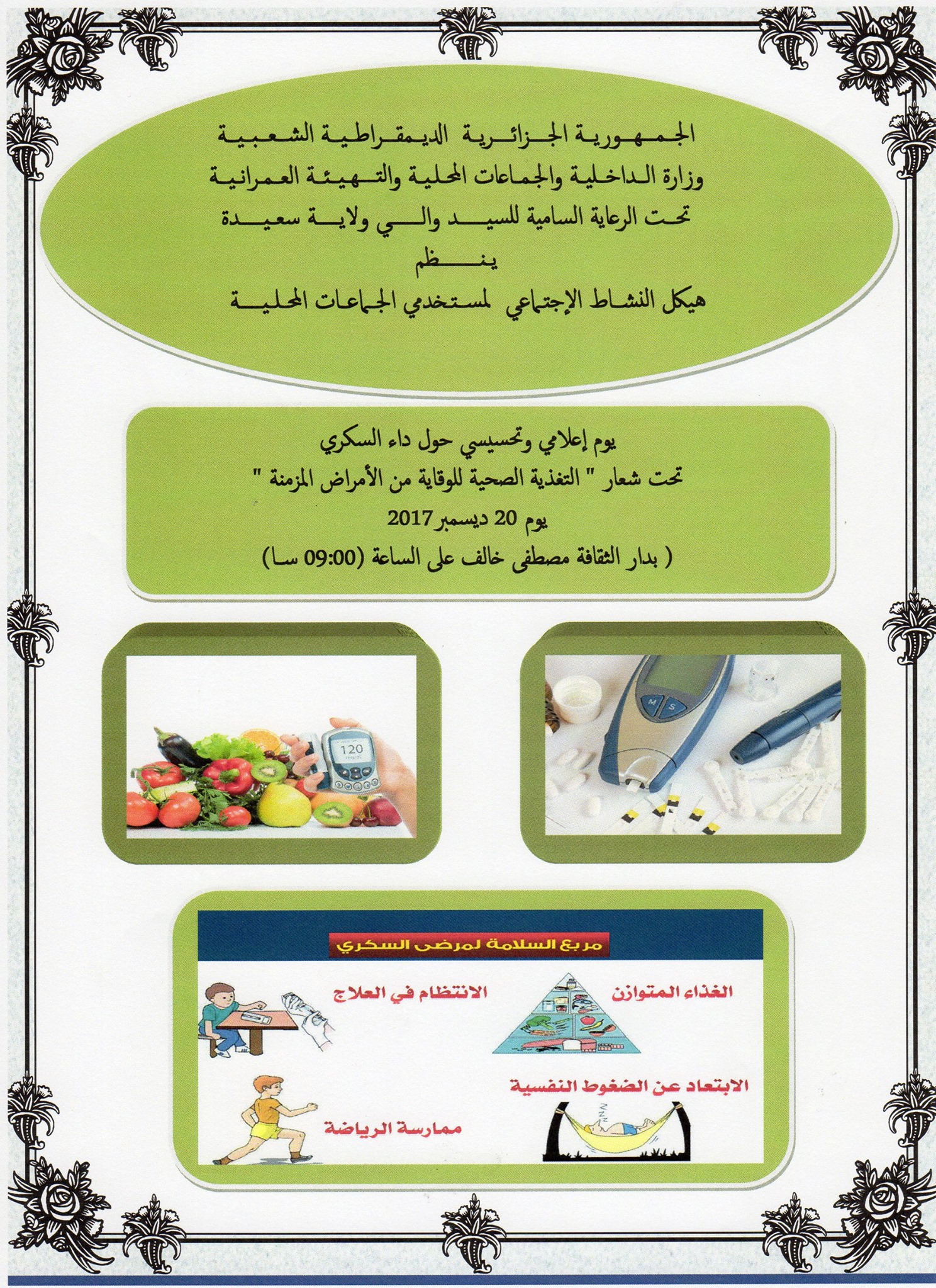 الجمهورية الجزائرية الديمقراطية الشعبية
وزارة الداخلية والجماعات المحلية والتهيئة العمرانية
تحت الرعاية السامية للسيد والي ولاية سعيدة
ينظم
هيكل النشاط الإجتماعي لمستخدمي الجماعات المحلية

يوم إعلامي وتحسيسي حول داء السكري
تحت شعار " التغذية الصحية للوقاية من الأمراض المزمنة "
يوم 20 ديسمبر 2017
( بدار الثقافة مصطفى خالف على الساعة (09:00 سا)

M S

120

مربع السلامة لمرضى السكري

الغذاء المتوازن

الانتظام في العلاج

الابتعاد عن الضغوط النفسية

ممارسة الرياضة